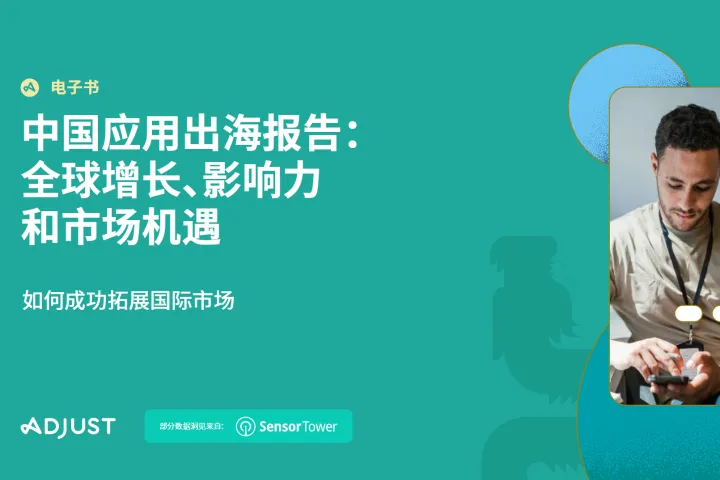 电子书

中国应用出海报告：全球增长、影响力和市场机遇

如何成功拓展国际市场

ADJUST

部分数据洞见来自: SensorTower